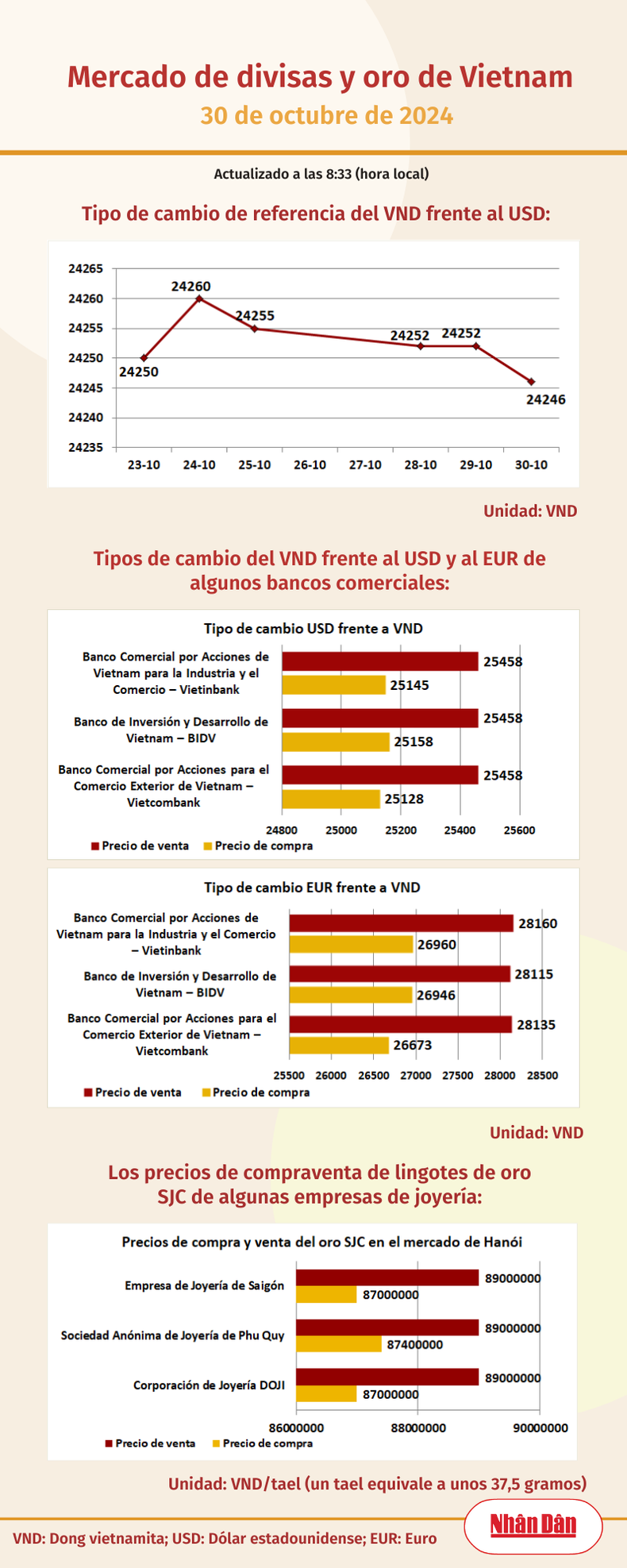 Mercado de divisas y oro de Vietnam
30 de octubre de 2024

Actualizado a las 8:33 (hora local)

Tipo de cambio de referencia del VND frente al USD:

24265
24260
24255
24250
24245
24240
24235

24250
24260
24255
24252
24252
24246

23-10 24-10 25-10 26-10 27-10 28-10 29-10 30-10

Unidad: VND

Tipos de cambio del VND frente al USD y al EUR de algunos bancos comerciales:

Tipo de cambio USD frente a VND

Banco Comercial por Acciones de Vietnam para la Industria y el Comercio – Vietinbank
25458
25145

Banco de Inversión y Desarrollo de Vietnam – BIDV
25458
25158

Banco Comercial por Acciones para el Comercio Exterior de Vietnam – Vietcombank
25458
25128

24800 25000 25200 25400 25600

Precio de venta Precio de compra

Tipo de cambio EUR frente a VND

Banco Comercial por Acciones de Vietnam para la Industria y el Comercio – Vietinbank
28160
26960

Banco de Inversión y Desarrollo de Vietnam – BIDV
28115
26946

Banco Comercial por Acciones para el Comercio Exterior de Vietnam – Vietcombank
28135
26673

25500 26000 26500 27000 27500 28000 28500

Precio de venta Precio de compra

Unidad: VND

Los precios de compraventa de lingotes de oro SJC de algunas empresas de joyería:

Precios de compra y venta del oro SJC en el mercado de Hanói

Empresa de Joyería de Saigón
89000000
87000000

Sociedad Anónima de Joyería de Phu Quy
89000000
87400000

Corporación de Joyería DOJI
89000000
87000000

86000000 88000000 90000000

Precio de venta Precio de compra

Unidad: VND/tael (un tael equivale a unos 37,5 gramos)

VND: Dong vietnamita; USD: Dólar estadounidense; EUR: Euro

Nhân Dân